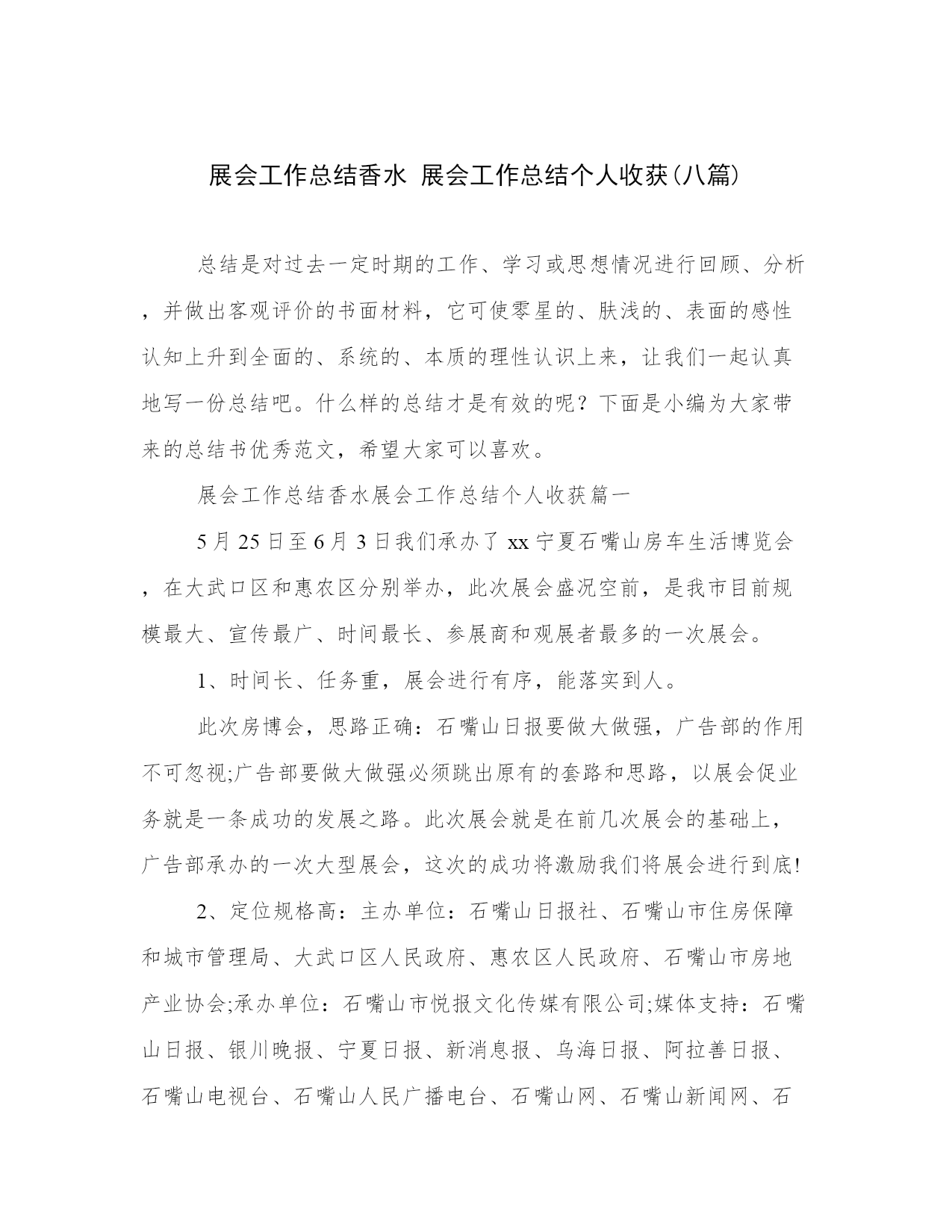 展会工作总结香水 展会工作总结个人收获(八篇)

总结是对过去一定时期的工作、学习或思想情况进行回顾、分析，并做出客观评价的书面材料，它可使零星的、肤浅的、表面的感性认知上升到全面的、系统的、本质的理性认识上来，让我们一起认真地写一份总结吧。什么样的总结才是有效的呢？下面是小编为大家带来的总结书优秀范文，希望大家可以喜欢。

展会工作总结香水展会工作总结个人收获篇一

5月25日至6月3日我们承办了xx宁夏石嘴山房车生活博览会，在大武口区和惠农区分别举办，此次展会盛况空前，是我市目前规模最大、宣传最广、时间最长、参展商和观展者最多的一次展会。

1、时间长、任务重，展会进行有序，能落实到人。

此次房博会，思路正确：石嘴山日报要做大做强，广告部的作用不可忽视;广告部要做大做强必须跳出原有的套路和思路，以展会促业务就是一条成功的发展之路。此次展会就是在前几次展会的基础上，广告部承办的一次大型展会，这次的成功将激励我们将展会进行到底!

2、定位规格高：主办单位：石嘴山日报社、石嘴山市住房保障和城市管理局、大武口区人民政府、惠农区人民政府、石嘴山市房地产业协会;承办单位：石嘴山市悦报文化传媒有限公司;媒体支持：石嘴山日报、银川晚报、宁夏日报、新消息报、乌海日报、阿拉善日报、石嘴山电视台、石嘴山人民广播电台、石嘴山网、石嘴山新闻网、石